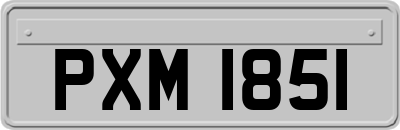 PXM 1851